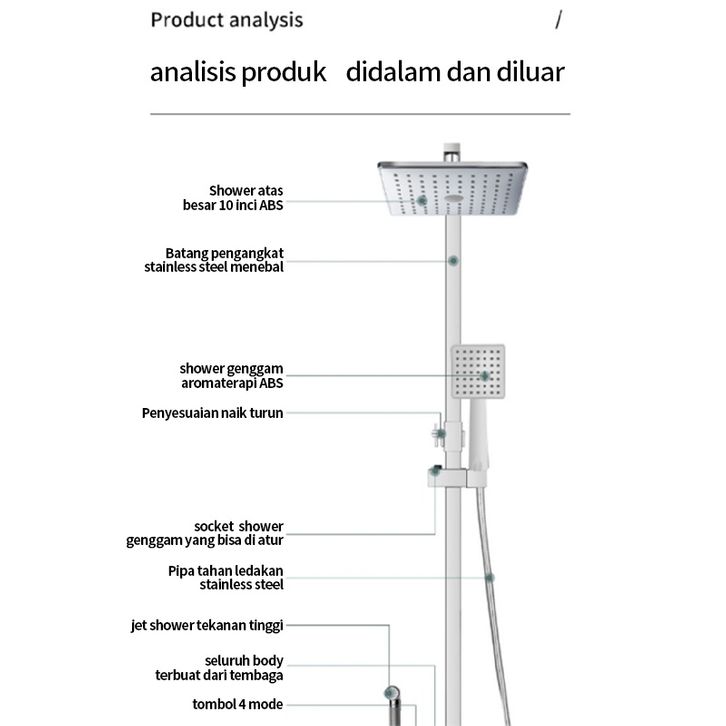 Product analysis /

analisis produk didalam dan diluar

Shower atas
besar 10 inci ABS

Batang pengangkat
stainless steel menebal

shower genggam
aromaterapi ABS

Penyesuaian naik turun

socket shower
genggam yang bisa di atur

Pipa tahan ledakan
stainless steel

jet shower tekanan tinggi

seluruh body
terbuat dari tembaga

tombol 4 mode